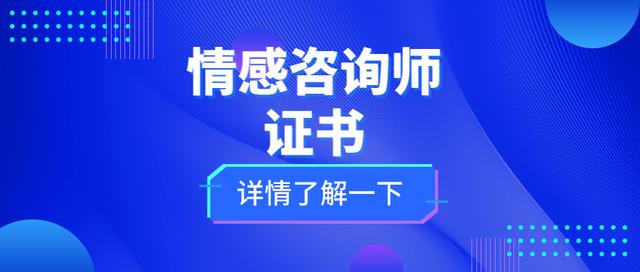 情感咨询师
证书

详情了解一下